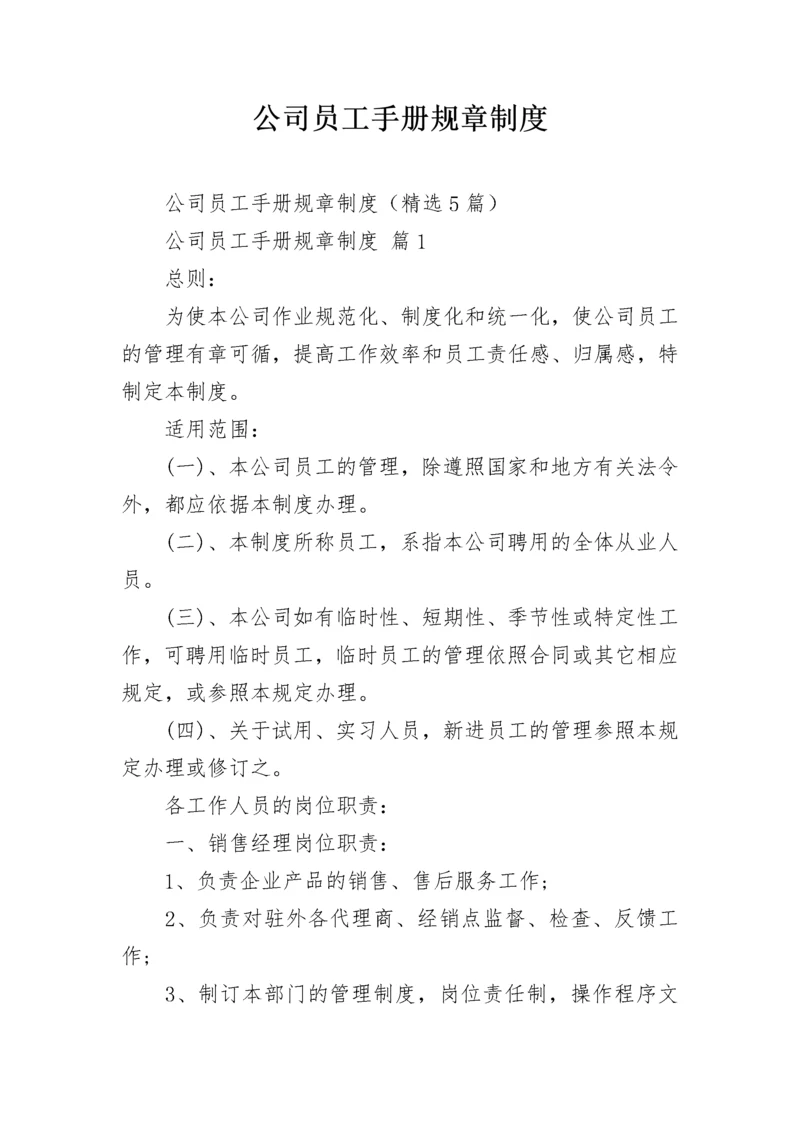 公司员工手册规章制度

公司员工手册规章制度（精选5篇）

公司员工手册规章制度 篇1

总则：

为使本公司作业规范化、制度化和统一化，使公司员工的管理有章可循，提高工作效率和员工责任感、归属感，特制定本制度。

适用范围：

(一)、本公司员工的管理，除遵照国家和地方有关法令外，都应依据本制度办理。

(二)、本制度所称员工，系指本公司聘用的全体从业人员。

(三)、本公司如有临时性、短期性、季节性或特定性工作，可聘用临时员工，临时员工的管理依照合同或其它相应规定，或参照本规定办理。

(四)、关于试用、实习人员，新进员工的管理参照本规定办理或修订之。

各工作人员的岗位职责：

一、销售经理岗位职责：

1、负责企业产品的销售、售后服务工作；

2、负责对驻外各代理商、经销点监督、检查、反馈工作；

3、制订本部门的管理制度，岗位责任制，操作程序文